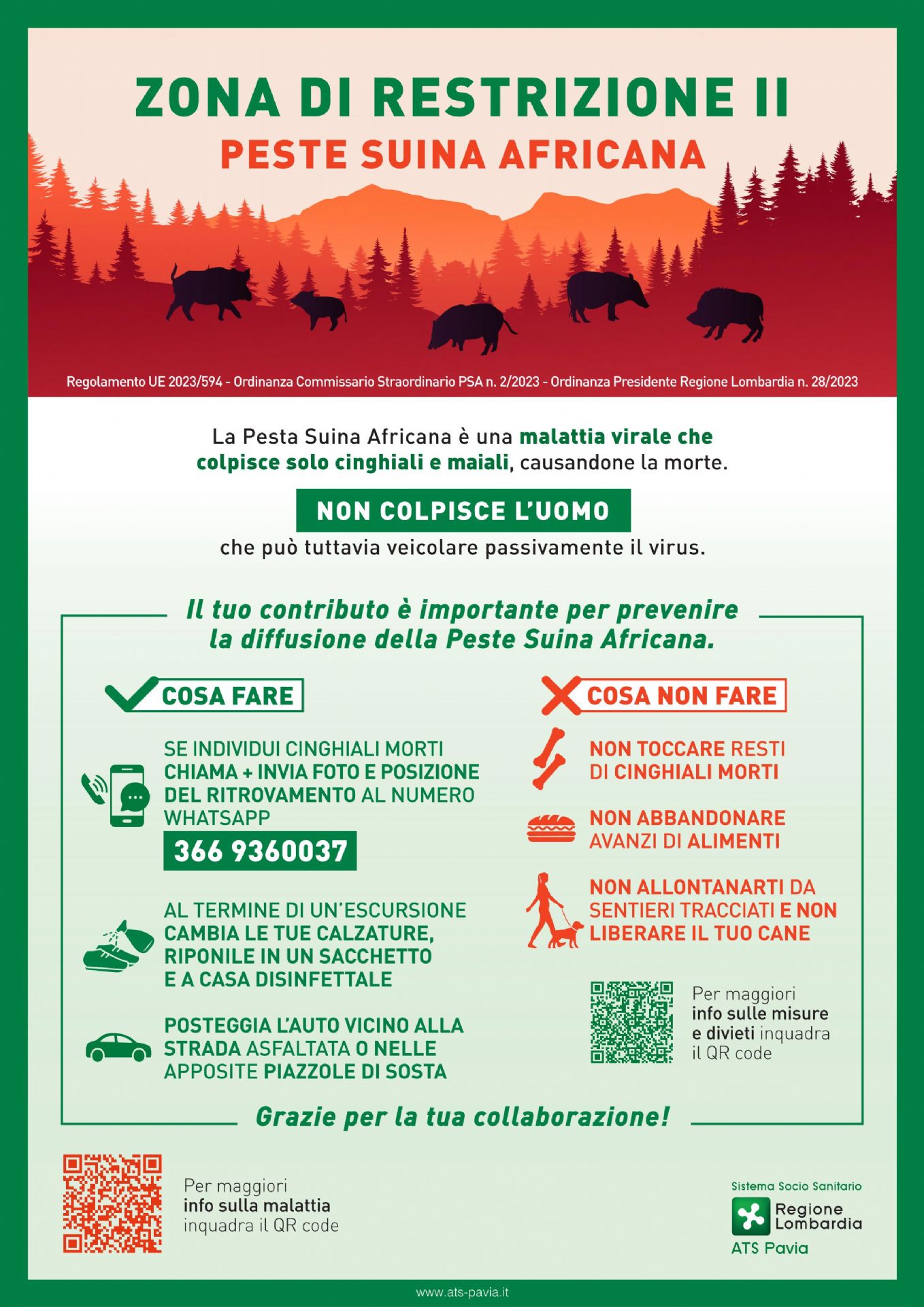 ZONA DI RESTRIZIONE II
PESTE SUINA AFRICANA

Regolamento UE 2023/594 - Ordinanza Commissario Straordinario PSA n. 2/2023 - Ordinanza Presidente Regione Lombardia n. 28/2023

La Pesta Suina Africana è una malattia virale che colpisce solo cinghiali e maiali, causandone la morte.

NON COLPISCE L'UOMO
che può tuttavia veicolare passivamente il virus.

Il tuo contributo è importante per prevenire la diffusione della Peste Suina Africana.

COSA FARE

SE INDIVIDUI CINGHIALI MORTI CHIAMA + INVIA FOTO E POSIZIONE DEL RITROVAMENTO AL NUMERO WHATSAPP
366 9360037

AL TERMINE DI UN'ESCURSIONE CAMBIA LE TUE CALZATURE, RIPONILE IN UN SACCHETTO E A CASA DISINFETTALE

POSTEGGIA L'AUTO VICINO ALLA STRADA ASFALTATA O NELLE APPOSITE PIAZZOLE DI SOSTA

COSA NON FARE

NON TOCCARE RESTI DI CINGHIALI MORTI

NON ABBANDONARE AVANZI DI ALIMENTI

NON ALLONTANARTI DA SENTIERI TRACCIATI E NON LIBERARE IL TUO CANE

Per maggiori info sulle misure e divieti inquadra il QR code

Grazie per la tua collaborazione!

Per maggiori info sulla malattia inquadra il QR code

Sistema Socio Sanitario
Regione Lombardia
ATS Pavia

www.ats-pavia.it